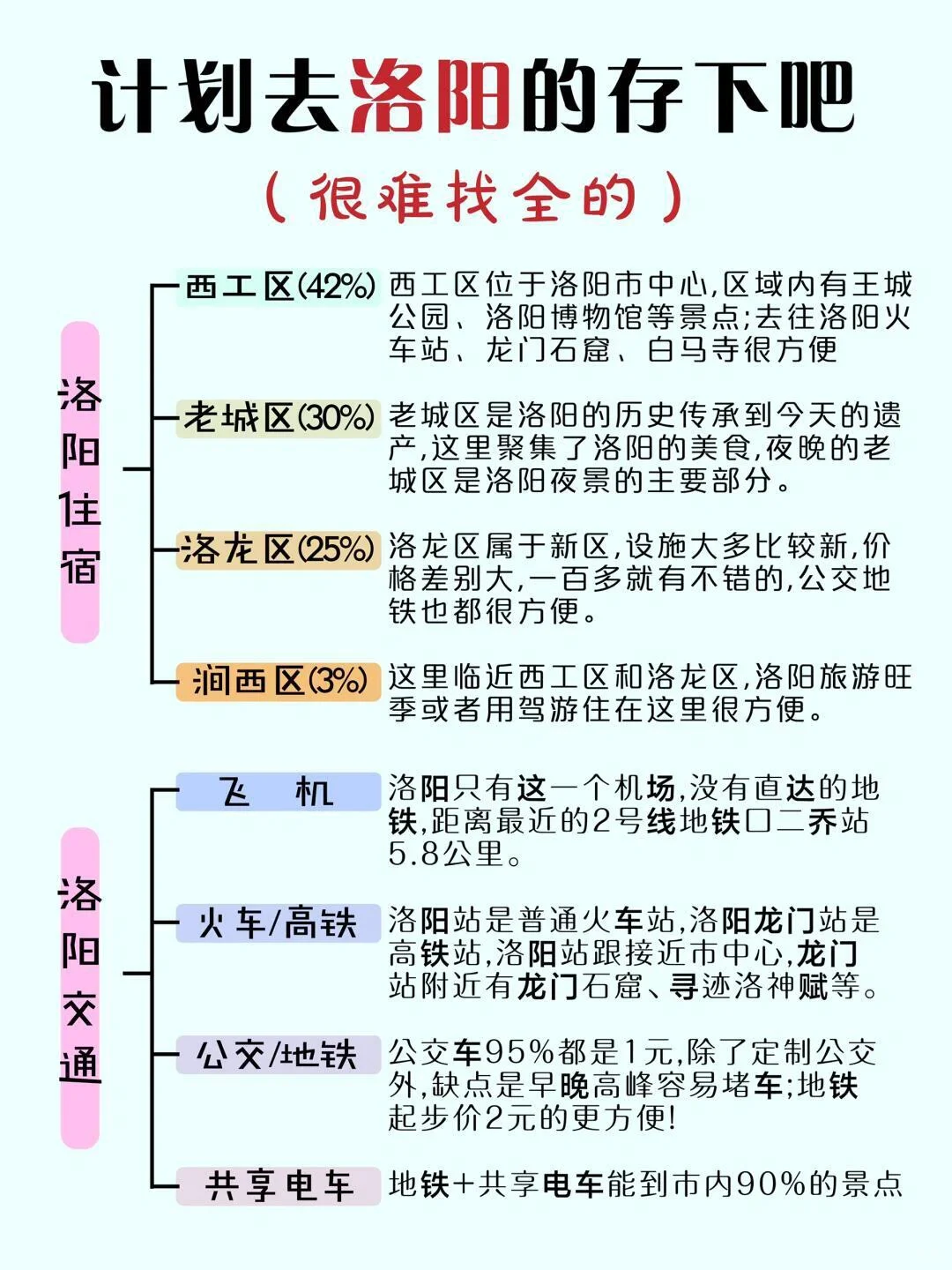 计划去洛阳的存下吧

(很难找全的)

洛阳住宿

西工区(42%) 西工区位于洛阳市中心,区域内有王城公园、洛阳博物馆等景点;去往洛阳火车站、龙门石窟、白马寺很方便

老城区(30%) 老城区是洛阳的历史传承到今天的遗产,这里聚集了洛阳的美食,夜晚的老城区是洛阳夜景的主要部分。

洛龙区(25%) 洛龙区属于新区,设施大多比较新,价格差别大,一百多就有不错的,公交地铁也都很方便。

涧西区(3%) 这里临近西工区和洛龙区,洛阳旅游旺季或者用驾游住在这里很方便。

洛阳交通

飞 机 洛阳只有这一个机场,没有直达的地铁,距离最近的2号线地铁口二乔站5.8公里。

火车/高铁 洛阳站是普通火车站,洛阳龙门站是高铁站,洛阳站跟接近市中心,龙门站附近有龙门石窟、寻迹洛神赋等。

公交/地铁 公交车95%都是1元,除了定制公交外,缺点是早晚高峰容易堵车;地铁起步价2元的更方便!

共享电车 地铁+共享电车能到市内90%的景点